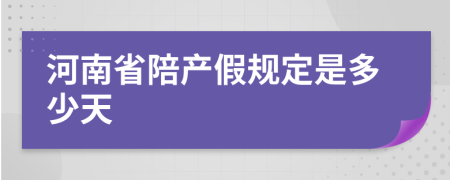 河南省陪产假规定是多少天